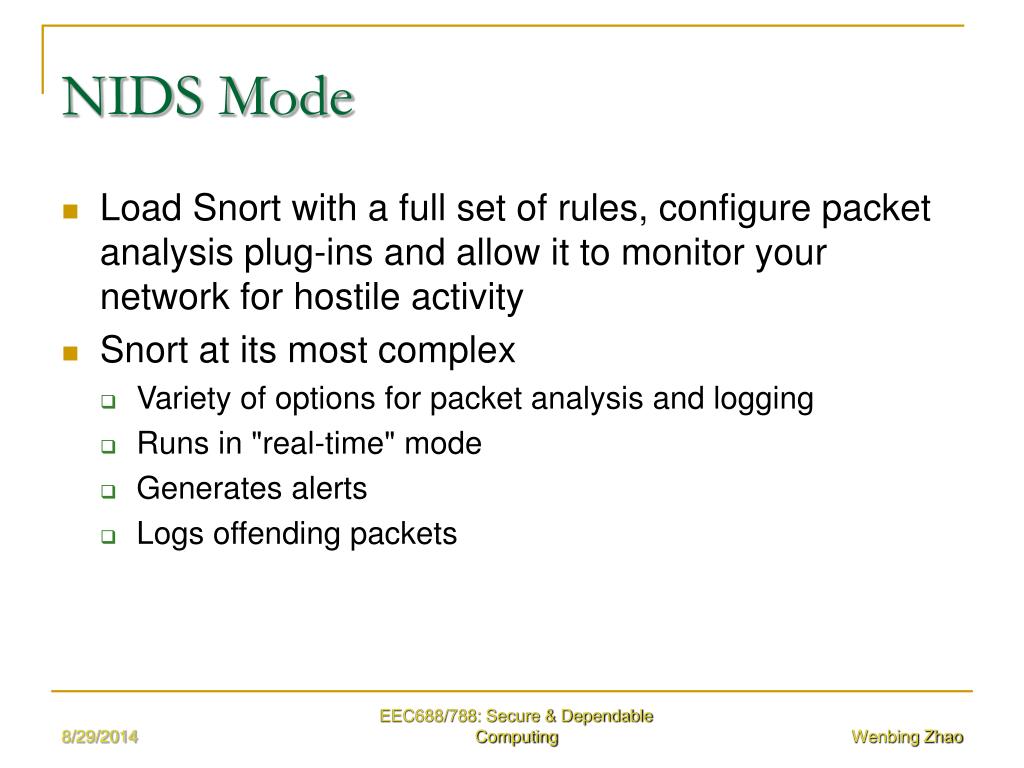 NIDS Mode

Load Snort with a full set of rules, configure packet analysis plug-ins and allow it to monitor your network for hostile activity

Snort at its most complex

Variety of options for packet analysis and logging

Runs in "real-time" mode

Generates alerts

Logs offending packets

8/29/2014

EEC688/788: Secure & Dependable Computing

Wenbing Zhao